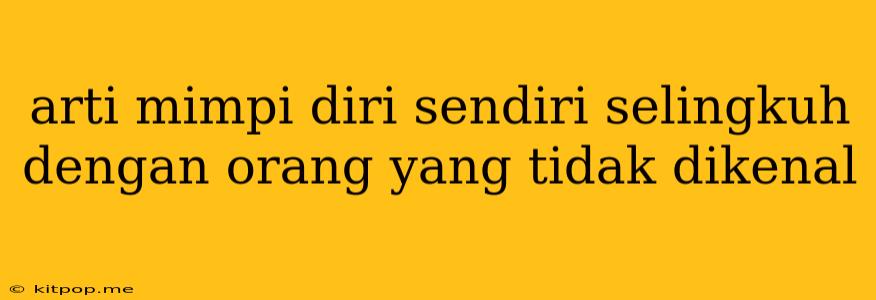 arti mimpi diri sendiri selingkuh dengan orang yang tidak dikenal

© kitpop.me